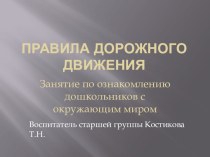 ПРАВИЛА ДОРОЖНОГО ДВИЖЕНИЯ

Занятие по ознакомлению дошкольников с окружающим миром

Воспитатель старшей группы Костикова Т.Н.